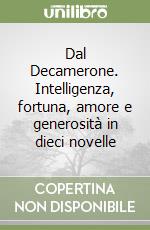 unilibro

Dal Decamerone. Intelligenza, fortuna, amore e generosità in dieci novelle

COPERTINA NON DISPONIBILE